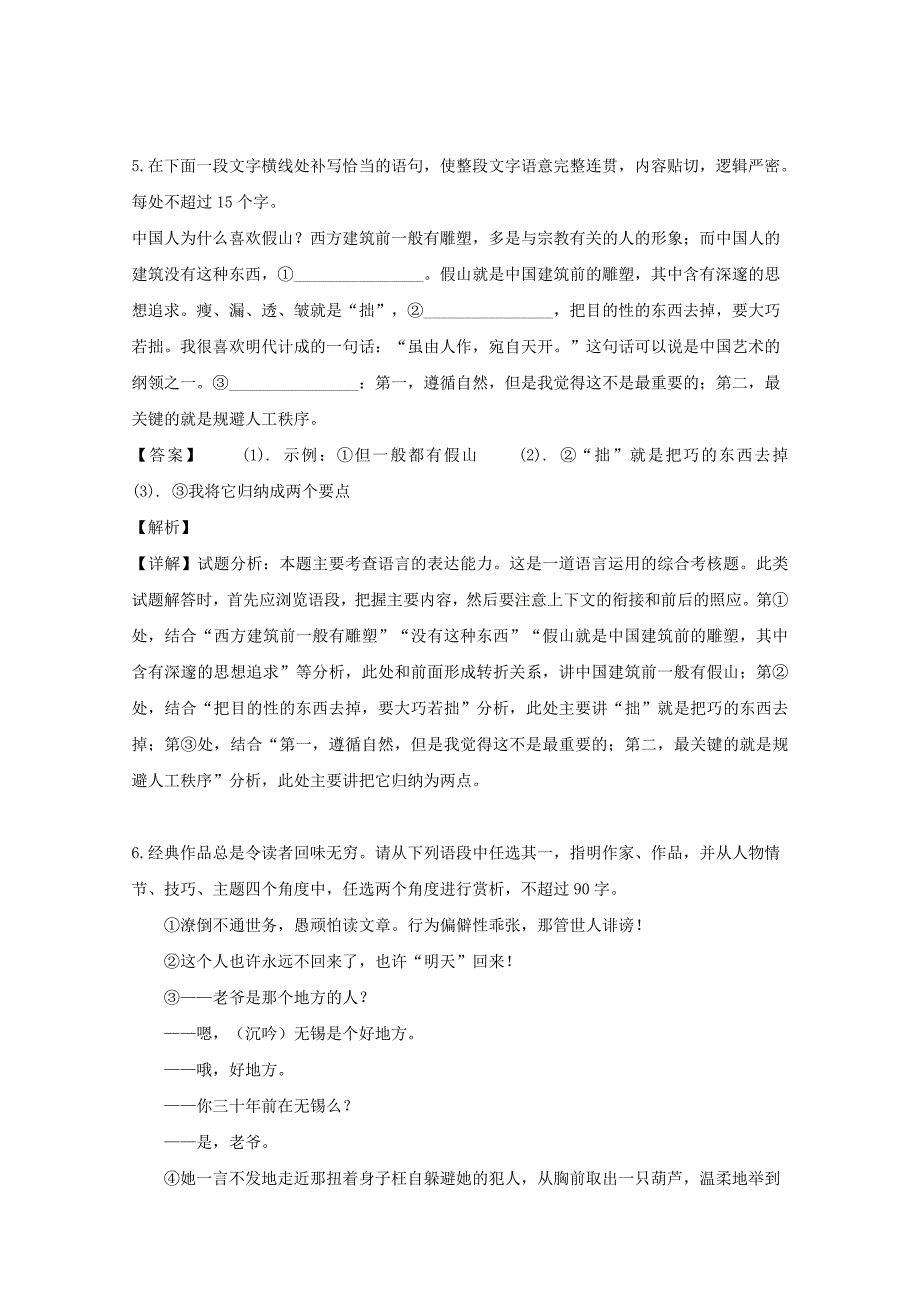 5.在下面一段文字横线处补写恰当的语句，使整段文字语意完整连贯，内容贴切，逻辑严密。每处不超过 15 个字。

中国人为什么喜欢假山？西方建筑前一般有雕塑，多是与宗教有关的人的形象；而中国人的建筑没有这种东西，①________________。假山就是中国建筑前的雕塑，其中含有深邃的思想追求。瘦、漏、透、皱就是“拙”，②________________，把目的性的东西去掉，要大巧若拙。我很喜欢明代计成的一句话：“虽由人作，宛自天开。”这句话可以说是中国艺术的纲领之一。③________________：第一，遵循自然，但是我觉得这不是最重要的；第二，最关键的就是规避人工秩序。

【答案】 (1). 示例：①但一般都有假山 (2). ②“拙”就是把巧的东西去掉 (3). ③我将它归纳成两个要点

【解析】

【详解】试题分析：本题主要考查语言的表达能力。这是一道语言运用的综合考核题。此类试题解答时，首先应浏览语段，把握主要内容，然后要注意上下文的衔接和前后的照应。第①处，结合“西方建筑前一般有雕塑”“没有这种东西”“假山就是中国建筑前的雕塑，其中含有深邃的思想追求”等分析，此处和前面形成转折关系，讲中国建筑前一般有假山；第②处，结合“把目的性的东西去掉，要大巧若拙”分析，此处主要讲“拙”就是把巧的东西去掉；第③处，结合“第一，遵循自然，但是我觉得这不是最重要的；第二，最关键的就是规避人工秩序”分析，此处主要讲把它归纳为两点。

6.经典作品总是令读者回味无穷。请从下列语段中任选其一，指明作家、作品，并从人物情节、技巧、主题四个角度中，任选两个角度进行赏析，不超过 90 字。

①潦倒不通世务，愚顽怕读文章。行为偏僻性乖张，那管世人诽谤！

②这个人也许永远不回来了，也许“明天”回来！

③——老爷是那个地方的人？

——嗯，（沉吟）无锡是个好地方。

——哦，好地方。

——你三十年前在无锡么？

——是，老爷。

④她一言不发地走近那扭着身子枉自躲避她的犯人，从胸前取出一只葫芦，温柔地举到